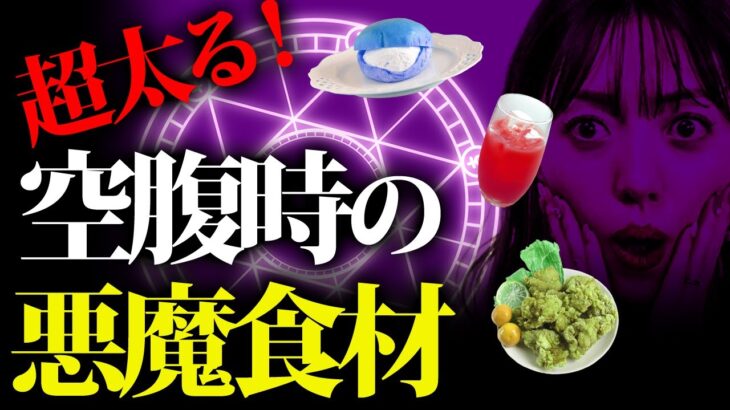 超太る!
空腹時の
悪魔食材